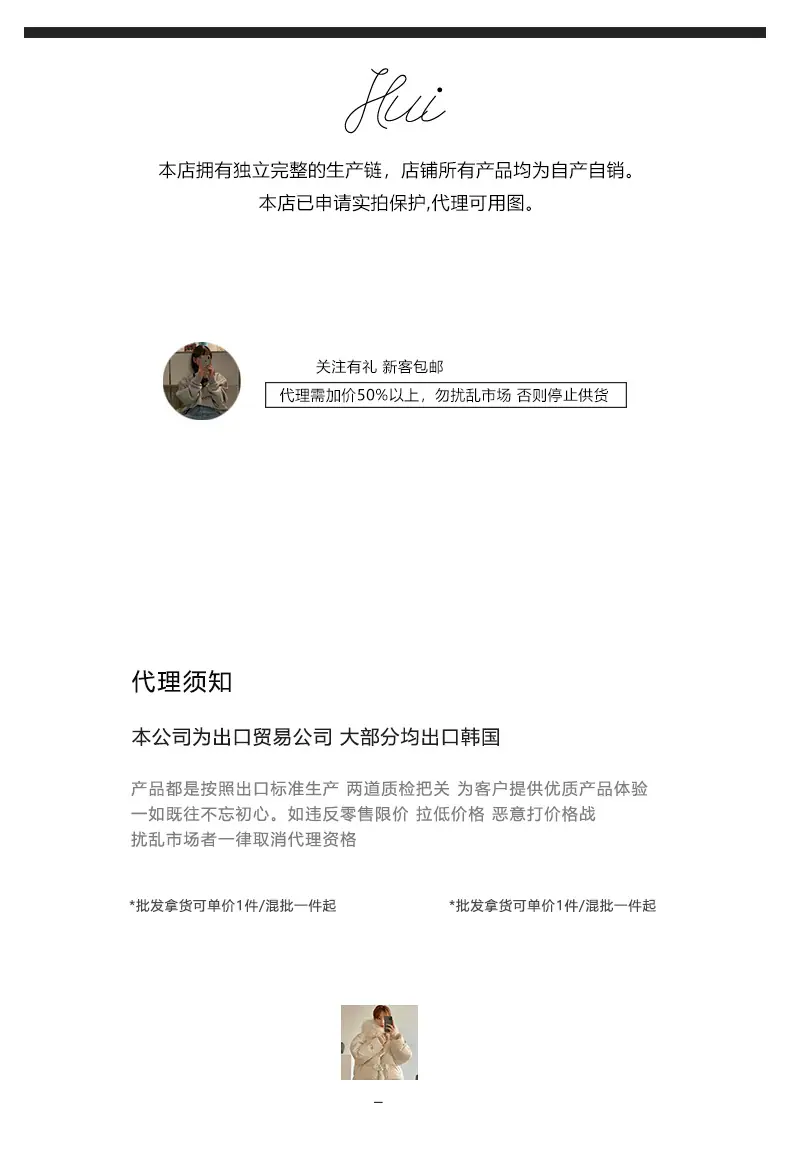 Hui

本店拥有独立完整的生产链，店铺所有产品均为自产自销。
本店已申请实拍保护,代理可用图。

关注有礼 新客包邮

代理需加价50%以上，勿扰乱市场 否则停止供货

代理须知

本公司为出口贸易公司 大部分均出口韩国

产品都是按照出口标准生产 两道质检把关 为客户提供优质产品体验
一如既往不忘初心。如违反零售限价 拉低价格 恶意打价格战
扰乱市场者一律取消代理资格

*批发拿货可单价1件/混批一件起

*批发拿货可单价1件/混批一件起

–